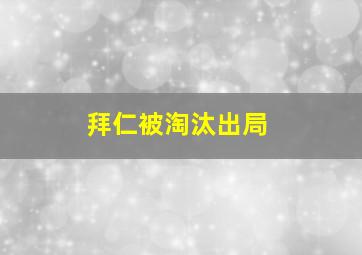 拜仁被淘汰出局